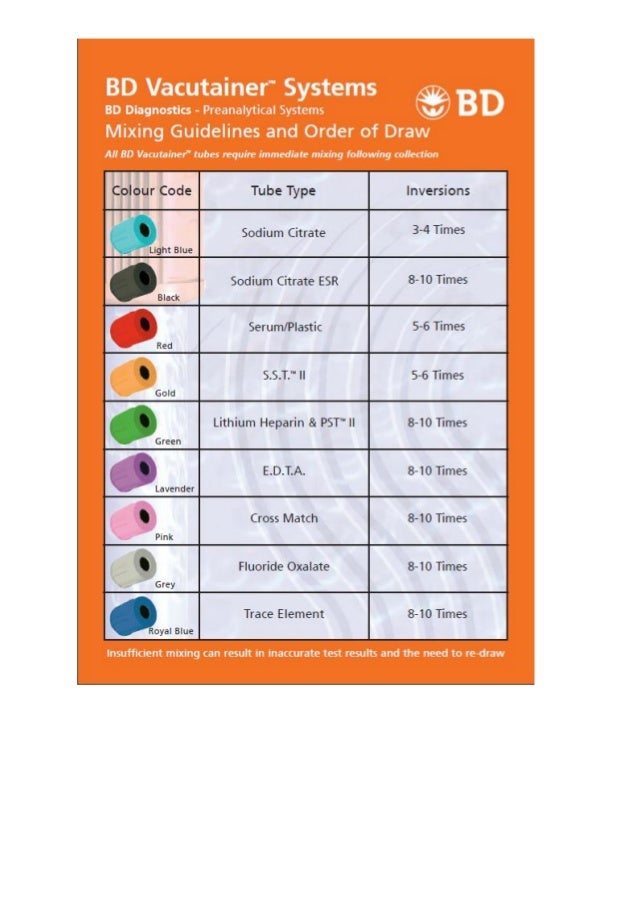 BD Vacutainer™ Systems
BD Diagnostics - Preanalytical Systems
BD
Mixing Guidelines and Order of Draw
All BD Vacutainer™ tubes require immediate mixing following collection

| Colour Code | Tube Type | Inversions |
|---|---|---|
| Light Blue | Sodium Citrate | 3-4 Times |
| Black | Sodium Citrate ESR | 8-10 Times |
| Red | Serum/Plastic | 5-6 Times |
| Gold | S.S.T.™ II | 5-6 Times |
| Green | Lithium Heparin & PST™ II | 8-10 Times |
| Lavender | E.D.T.A. | 8-10 Times |
| Pink | Cross Match | 8-10 Times |
| Grey | Fluoride Oxalate | 8-10 Times |
| Royal Blue | Trace Element | 8-10 Times |

Insufficient mixing can result in inaccurate test results and the need to re-draw